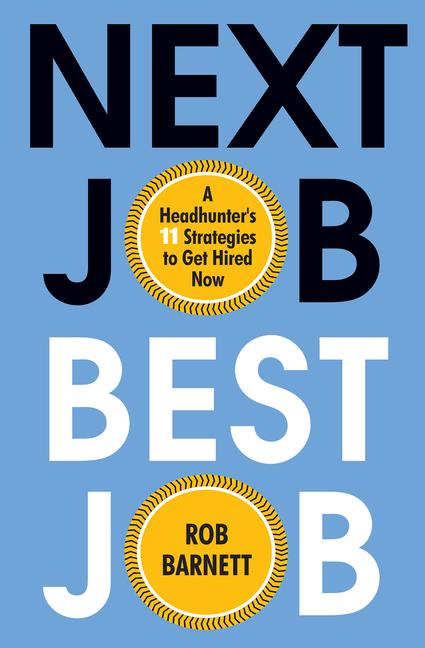 NEXT JOB

A Headhunter's 11 Strategies to Get Hired Now

BEST JOB

ROB BARNETT